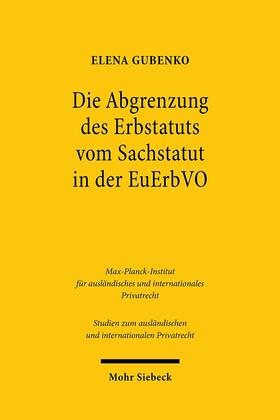 ELENA GUBENKO

Die Abgrenzung des Erbstatuts vom Sachstatut in der EuErbVO

Max-Planck-Institut für ausländisches und internationales Privatrecht

Studien zum ausländischen und internationalen Privatrecht

Mohr Siebeck